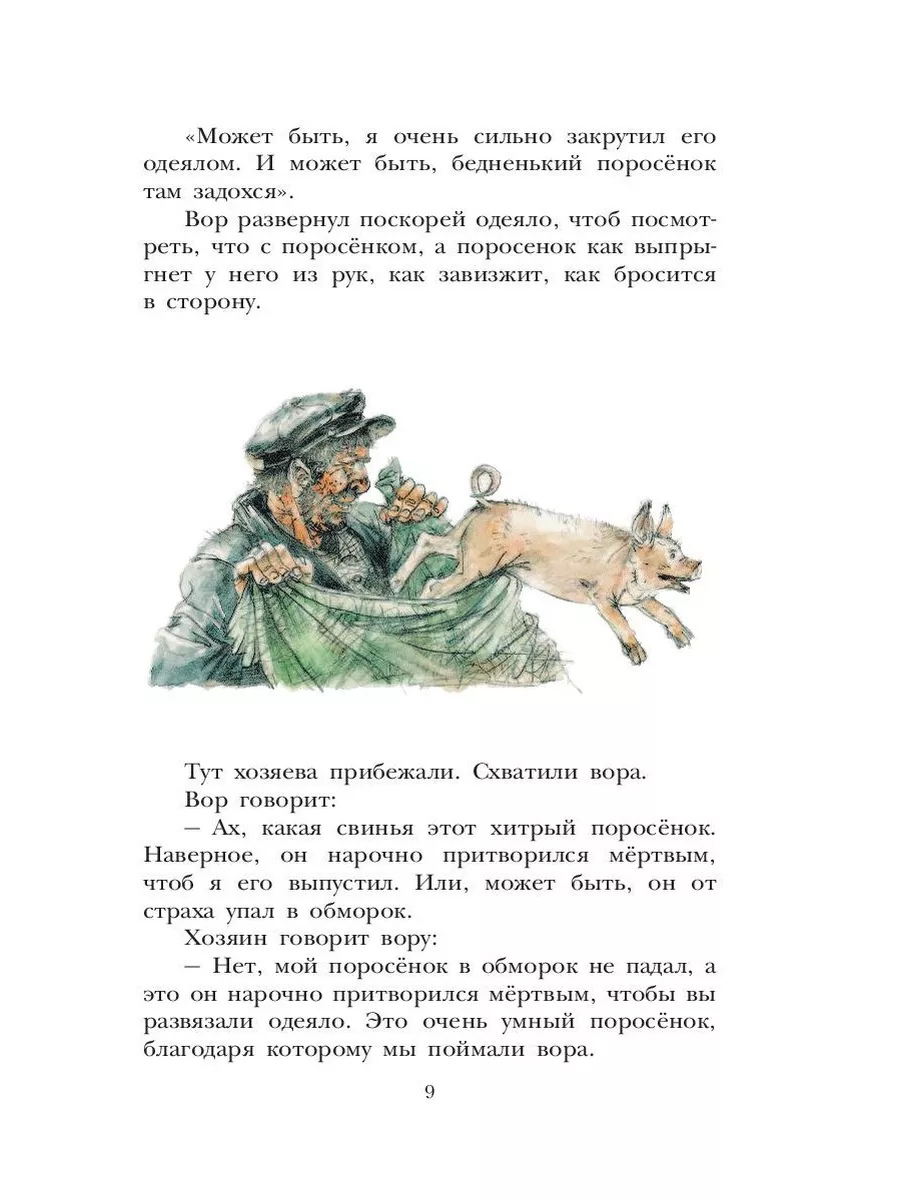 «Может быть, я очень сильно закрутил его одеялом. И может быть, бедненький поросёнок там задохся».

Вор развернул поскорей одеяло, чтоб посмотреть, что с поросёнком, а поросенок как выпрыгнет у него из рук, как завизжит, как бросится в сторону.

Тут хозяева прибежали. Схватили вора.

Вор говорит:

– Ах, какая свинья этот хитрый поросёнок. Наверное, он нарочно притворился мёртвым, чтоб я его выпустил. Или, может быть, он от страха упал в обморок.

Хозяин говорит вору:

– Нет, мой поросёнок в обморок не падал, а это он нарочно притворился мёртвым, чтобы вы развязали одеяло. Это очень умный поросёнок, благодаря которому мы поймали вора.

9